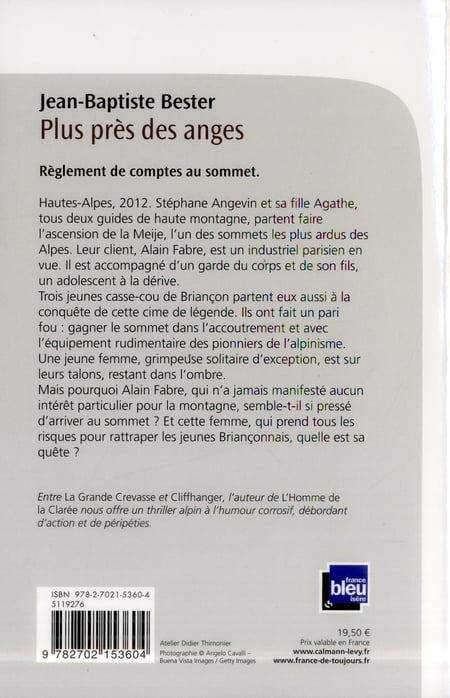 Jean-Baptiste Bester
Plus près des anges

Règlement de comptes au sommet.

Hautes-Alpes, 2012. Stéphane Angevin et sa fille Agathe, tous deux guides de haute montagne, partent faire l'ascension de la Meije, l'un des sommets les plus ardus des Alpes. Leur client, Alain Fabre, est un industriel parisien en vue. Il est accompagné d'un garde du corps et de son fils, un adolescent à la dérive.
Trois jeunes casse-cou de Briançon partent eux aussi à la conquête de cette cime de légende. Ils ont fait un pari fou : gagner le sommet dans l'accoutrement et avec l'équipement rudimentaire des pionniers de l'alpinisme. Une jeune femme, grimpeuse solitaire d'exception, est sur leurs talons, restant dans l'ombre.
Mais pourquoi Alain Fabre, qui n'a jamais manifesté aucun intérêt particulier pour la montagne, semble-t-il si pressé d'arriver au sommet ? Et cette femme, qui prend tous les risques pour rattraper les jeunes Briançonnais, quelle est sa quête ?

Entre La Grande Crevasse et Cliffhanger, l'auteur de L'Homme de la Clarée nous offre un thriller alpin à l'humour corrosif, débordant d'action et de péripéties.

france bleu isère

ISBN 978-2-7021-5360-4
5119276

9 782702 153604

Atelier Didier Thimonier
Photographie © Angelo Cavalli – Buena Vista Images / Getty Images

19,50 €
Prix valable en France
www.calmann-levy.fr
www.france-de-toujours.fr